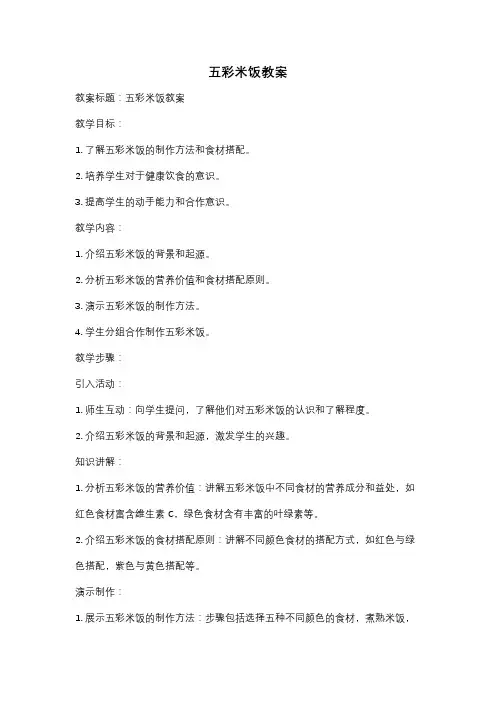 五彩米饭教案

教案标题：五彩米饭教案

教学目标：

1. 了解五彩米饭的制作方法和食材搭配。

2. 培养学生对于健康饮食的意识。

3. 提高学生的动手能力和合作意识。

教学内容：

1. 介绍五彩米饭的背景和起源。

2. 分析五彩米饭的营养价值和食材搭配原则。

3. 演示五彩米饭的制作方法。

4. 学生分组合作制作五彩米饭。

教学步骤：

引入活动：

1. 师生互动：向学生提问，了解他们对五彩米饭的认识和了解程度。

2. 介绍五彩米饭的背景和起源，激发学生的兴趣。

知识讲解：

1. 分析五彩米饭的营养价值：讲解五彩米饭中不同食材的营养成分和益处，如红色食材富含维生素 C，绿色食材含有丰富的叶绿素等。

2. 介绍五彩米饭的食材搭配原则：讲解不同颜色食材的搭配方式，如红色与绿色搭配，紫色与黄色搭配等。

演示制作：

1. 展示五彩米饭的制作方法：步骤包括选择五种不同颜色的食材，煮熟米饭，